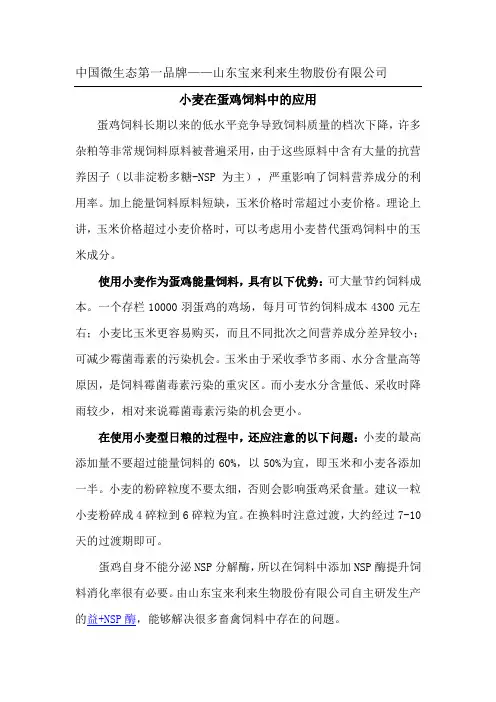 中国微生态第一品牌——山东宝来利来生物股份有限公司

小麦在蛋鸡饲料中的应用

蛋鸡饲料长期以来的低水平竞争导致饲料质量的档次下降，许多杂粕等非常规饲料原料被普遍采用，由于这些原料中含有大量的抗营养因子（以非淀粉多糖-NSP 为主），严重影响了饲料营养成分的利用率。加上能量饲料原料短缺，玉米价格时常超过小麦价格。理论上讲，玉米价格超过小麦价格时，可以考虑用小麦替代蛋鸡饲料中的玉米成分。

使用小麦作为蛋鸡能量饲料，具有以下优势：可大量节约饲料成本。一个存栏 10000 羽蛋鸡的鸡场，每月可节约饲料成本 4300 元左右；小麦比玉米更容易购买，而且不同批次之间营养成分差异较小；可减少霉菌毒素的污染机会。玉米由于采收季节多雨、水分含量高等原因，是饲料霉菌毒素污染的重灾区。而小麦水分含量低、采收时降雨较少，相对来说霉菌毒素污染的机会更小。

在使用小麦型日粮的过程中，还应注意的以下问题：小麦的最高添加量不要超过能量饲料的 60%，以 50%为宜，即玉米和小麦各添加一半。小麦的粉碎粒度不要太细，否则会影响蛋鸡采食量。建议一粒小麦粉碎成 4 碎粒到 6 碎粒为宜。在换料时注意过渡，大约经过 7-10 天的过渡期即可。

蛋鸡自身不能分泌 NSP 分解酶，所以在饲料中添加 NSP 酶提升饲料消化率很有必要。由山东宝来利来生物股份有限公司自主研发生产的益+NSP 酶，能够解决很多畜禽饲料中存在的问题。